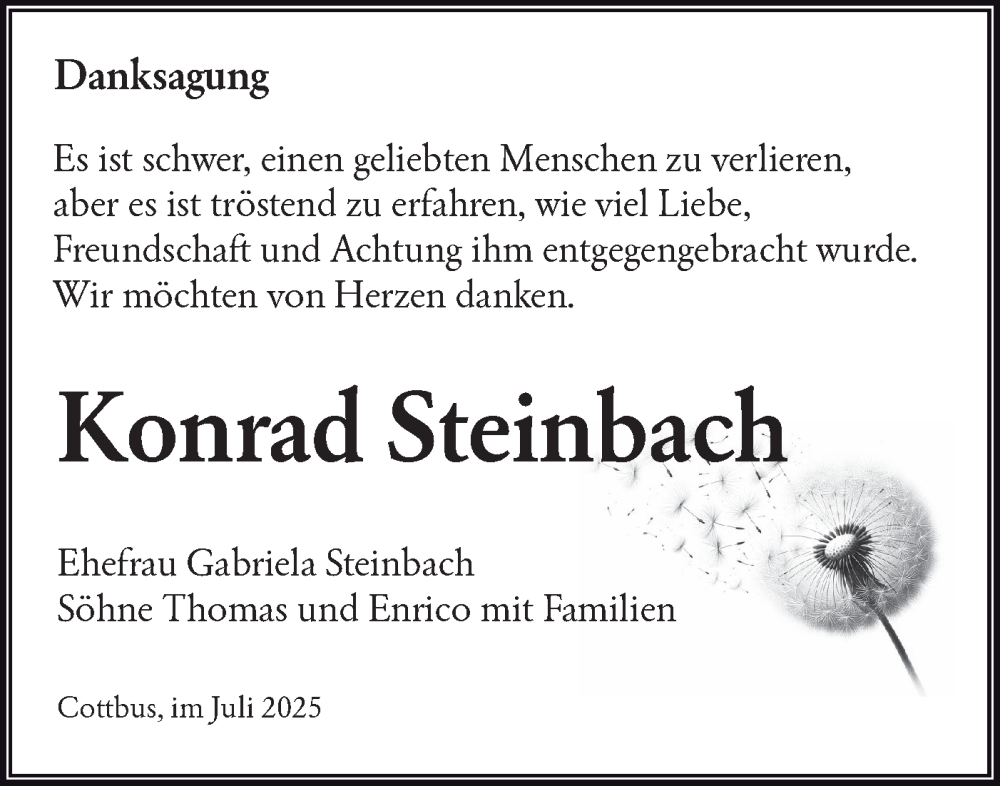 Danksagung

Es ist schwer, einen geliebten Menschen zu verlieren, aber es ist tröstend zu erfahren, wie viel Liebe, Freundschaft und Achtung ihm entgegengebracht wurde. Wir möchten von Herzen danken.

Konrad Steinbach

Ehefrau Gabriela Steinbach
Söhne Thomas und Enrico mit Familien

Cottbus, im Juli 2025